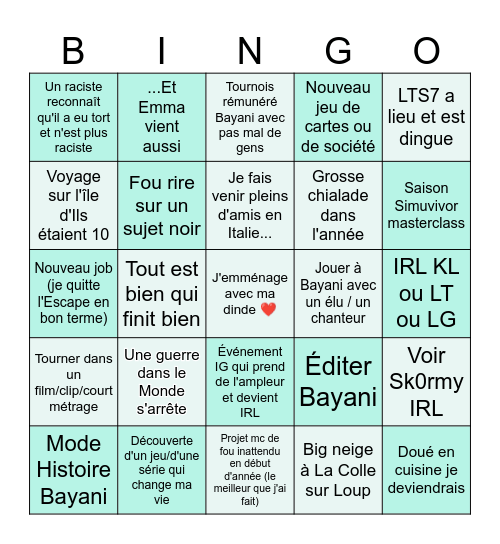 | B | I | N | G | O |
|---|---|---|---|---|
| Un raciste reconnaît qu'il a eu tort et n'est plus raciste | ...Et Emma vient aussi | Tournois rémunéré Bayani avec pas mal de gens | Nouveau jeu de cartes ou de société | LTS7 a lieu et est dingue |
| Voyage sur l'île d'Ils étaient 10 | Fou rire sur un sujet noir | Je fais venir pleins d'amis en Italie... | Grosse chialade dans l'année | Saison Simuvivor masterclass |
| Nouveau job (je quitte l'Escape en bon terme) | Tout est bien qui finit bien | J'emménage avec ma dinde ❤️ | Jouer à Bayani avec un élu / un chanteur | IRL KL ou LT ou LG |
| Tourner dans un film/clip/court métrage | Une guerre dans le Monde s'arrête | Événement IG qui prend de l'ampleur et devient IRL | Éditer Bayani | Voir Sk0rmy IRL |
| Mode Histoire Bayani | Découverte d'un jeu/d'une série qui change ma vie | Projet mc de fou inattendu en début d'année (le meilleur que j'ai fait) | Big neige à La Colle sur Loup | Doué en cuisine je deviendrais |